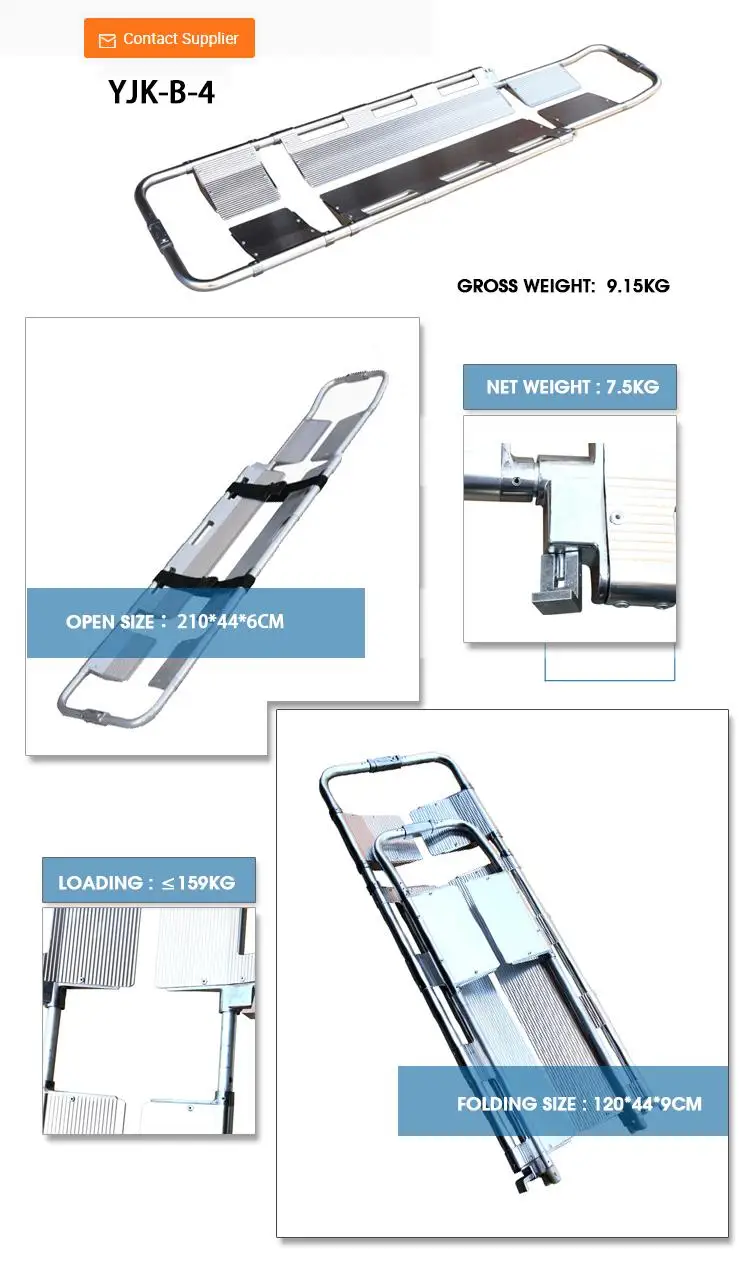 Contact Supplier

YJK-B-4

GROSS WEIGHT: 9.15KG

NET WEIGHT : 7.5KG

OPEN SIZE : 210*44*6CM

LOADING : ≤159KG

FOLDING SIZE : 120*44*9CM